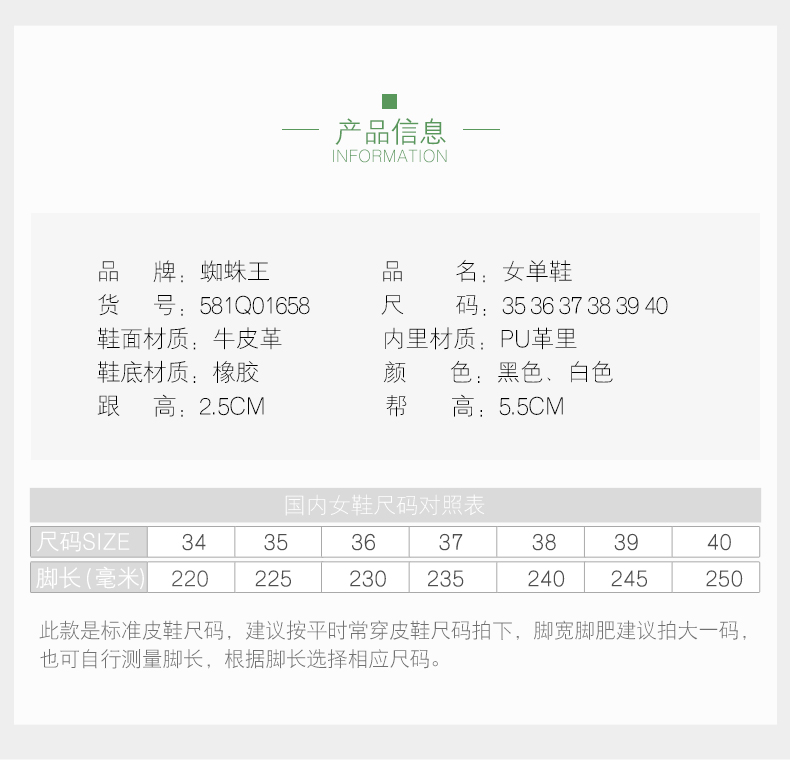 产品信息
INFORMATION

品　牌：蜘蛛王
货　号：581Q01658
鞋面材质：牛皮革
鞋底材质：橡胶
跟　高：2.5CM

品　名：女单鞋
尺　码：35 36 37 38 39 40
内里材质：PU革里
颜　色：黑色、白色
帮　高：5.5CM

国内女鞋尺码对照表

| 尺码SIZE | 34 | 35 | 36 | 37 | 38 | 39 | 40 |
|---|---|---|---|---|---|---|---|
| 脚长(毫米) | 220 | 225 | 230 | 235 | 240 | 245 | 250 |

此款是标准皮鞋尺码，建议按平时常穿皮鞋尺码拍下，脚宽脚肥建议拍大一码，也可自行测量脚长，根据脚长选择相应尺码。